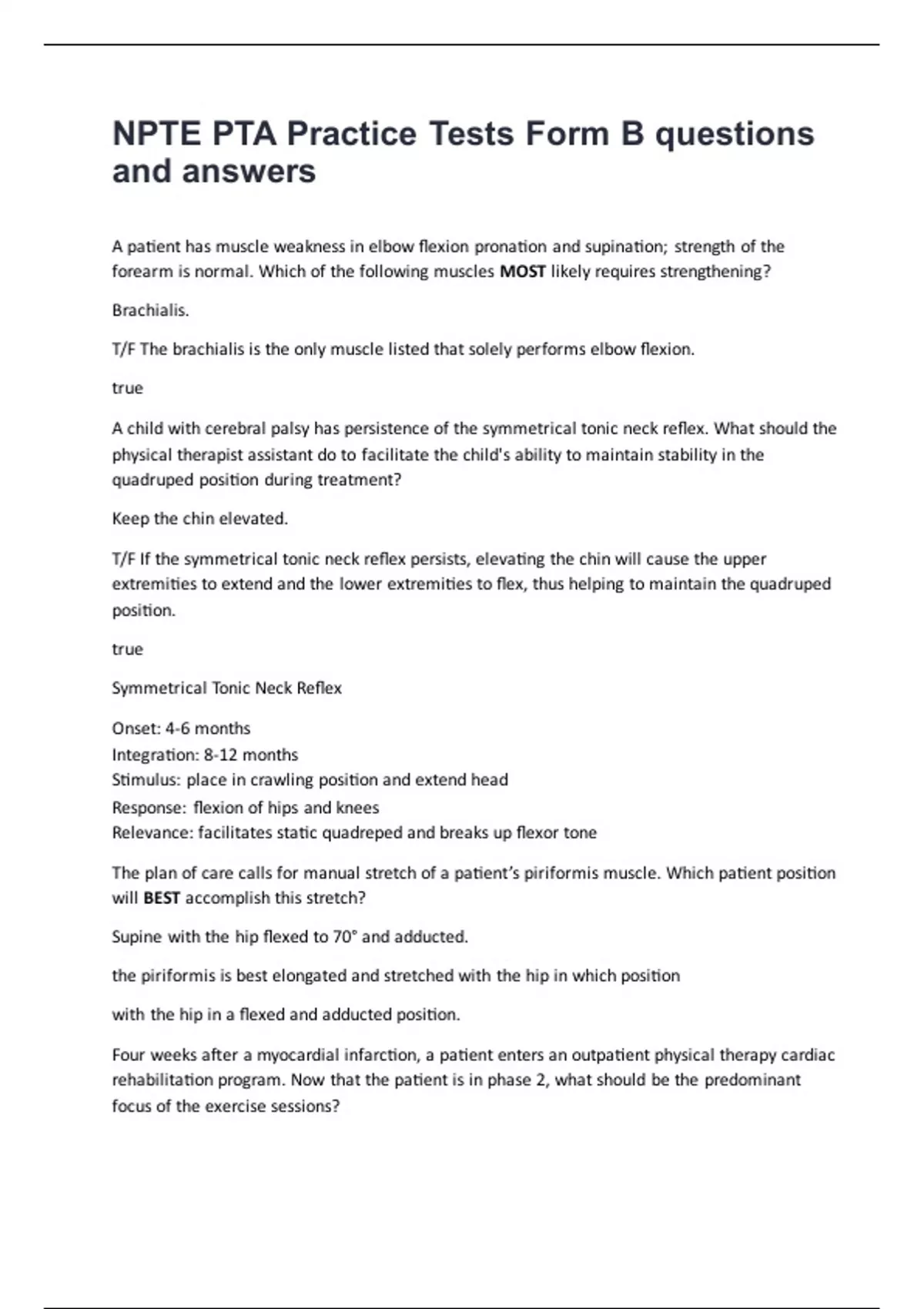 NPTE PTA Practice Tests Form B questions and answers

A patient has muscle weakness in elbow flexion pronation and supination; strength of the forearm is normal. Which of the following muscles MOST likely requires strengthening?

Brachialis.

T/F The brachialis is the only muscle listed that solely performs elbow flexion.

true

A child with cerebral palsy has persistence of the symmetrical tonic neck reflex. What should the physical therapist assistant do to facilitate the child's ability to maintain stability in the quadruped position during treatment?

Keep the chin elevated.

T/F If the symmetrical tonic neck reflex persists, elevating the chin will cause the upper extremities to extend and the lower extremities to flex, thus helping to maintain the quadruped position.

true

Symmetrical Tonic Neck Reflex

Onset: 4-6 months
Integration: 8-12 months
Stimulus: place in crawling position and extend head
Response: flexion of hips and knees
Relevance: facilitates static quadreped and breaks up flexor tone

The plan of care calls for manual stretch of a patient's piriformis muscle. Which patient position will BEST accomplish this stretch?

Supine with the hip flexed to 70° and adducted.

the piriformis is best elongated and stretched with the hip in which position

with the hip in a flexed and adducted position.

Four weeks after a myocardial infarction, a patient enters an outpatient physical therapy cardiac rehabilitation program. Now that the patient is in phase 2, what should be the predominant focus of the exercise sessions?